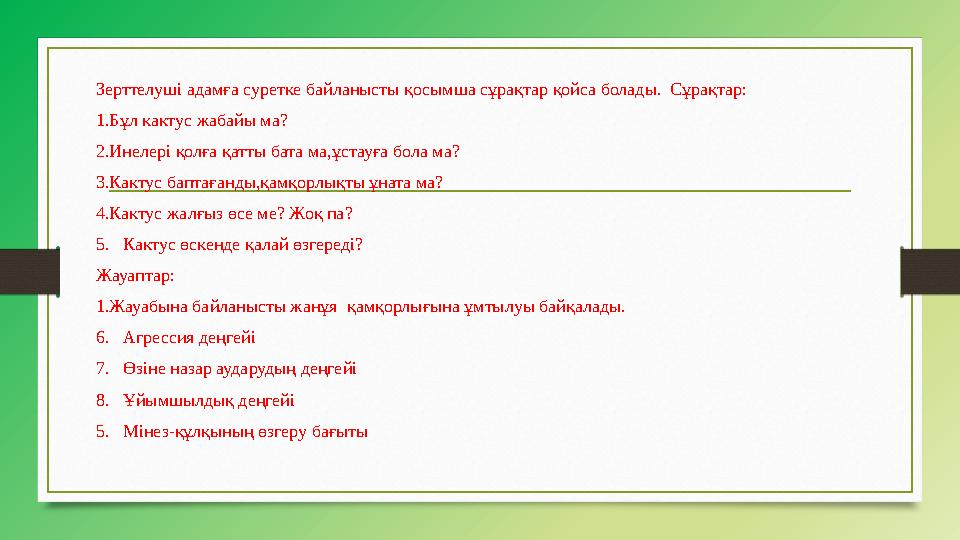 Зерттелуші адамға суретке байланысты қосымша сұрақтар қойса болады. Сұрақтар:

1.Бұл кактус жабайы ма?

2.Инелері қолға қатты бата ма,ұстауға бола ма?

3.Кактус баптағанды,қамқорлықты ұната ма?

4.Кактус жалғыз өсе ме? Жоқ па?

5. Кактус өскенде қалай өзгереді?

Жауаптар:

1.Жауабына байланысты жанұя қамқорлығына ұмтылуы байқалады.

6. Агрессия деңгейі

7. Өзіне назар аударудың деңгейі

8. Ұйымшылдық деңгейі

5. Мінез-құлқының өзгеру бағыты